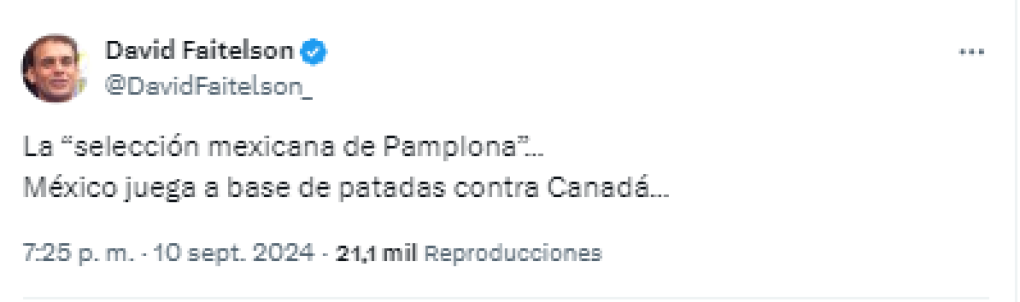 David Faitelson
@DavidFaitelson_

La “selección mexicana de Pamplona”…
México juega a base de patadas contra Canadá…

7:25 p. m. · 10 sept. 2024 · 21,1 mil Reproducciones